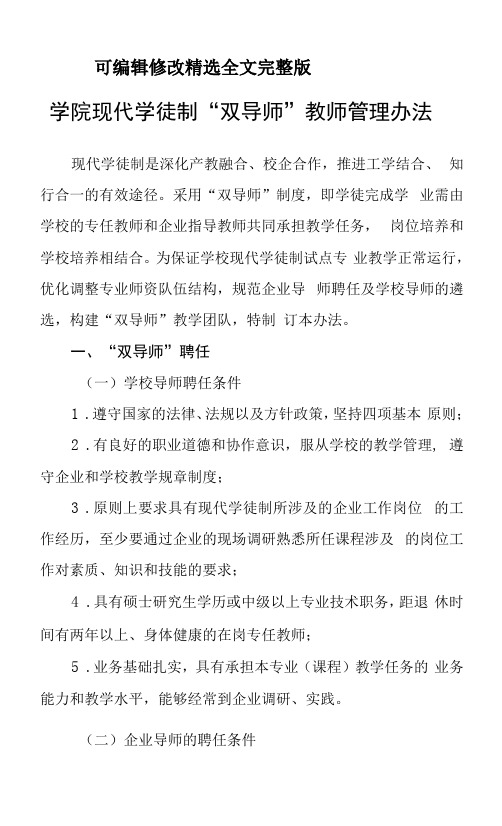 可编辑修改精选全文完整版

学院现代学徒制“双导师”教师管理办法

现代学徒制是深化产教融合、校企合作，推进工学结合、 知行合一的有效途径。采用“双导师”制度，即学徒完成学 业需由学校的专任教师和企业指导教师共同承担教学任务， 岗位培养和学校培养相结合。为保证学校现代学徒制试点专 业教学正常运行，优化调整专业师资队伍结构，规范企业导 师聘任及学校导师的遴选，构建“双导师”教学团队，特制 订本办法。

一、“双导师”聘任

（一）学校导师聘任条件

1．遵守国家的法律、法规以及方针政策，坚持四项基本 原则；

2．有良好的职业道德和协作意识，服从学校的教学管理， 遵守企业和学校教学规章制度；

3．原则上要求具有现代学徒制所涉及的企业工作岗位 的工作经历，至少要通过企业的现场调研熟悉所任课程涉及 的岗位工作对素质、知识和技能的要求；

4．具有硕士研究生学历或中级以上专业技术职务，距退 休时间有两年以上、身体健康的在岗专任教师；

5．业务基础扎实，具有承担本专业（课程）教学任务的 业务能力和教学水平，能够经常到企业调研、实践。

（二）企业导师的聘任条件